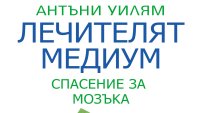 АНТЪНИ УИЛЯМ
ЛЕЧИТЕЛЯТ МЕДИУМ
СПАСЕНИЕ ЗА МОЗЪКА